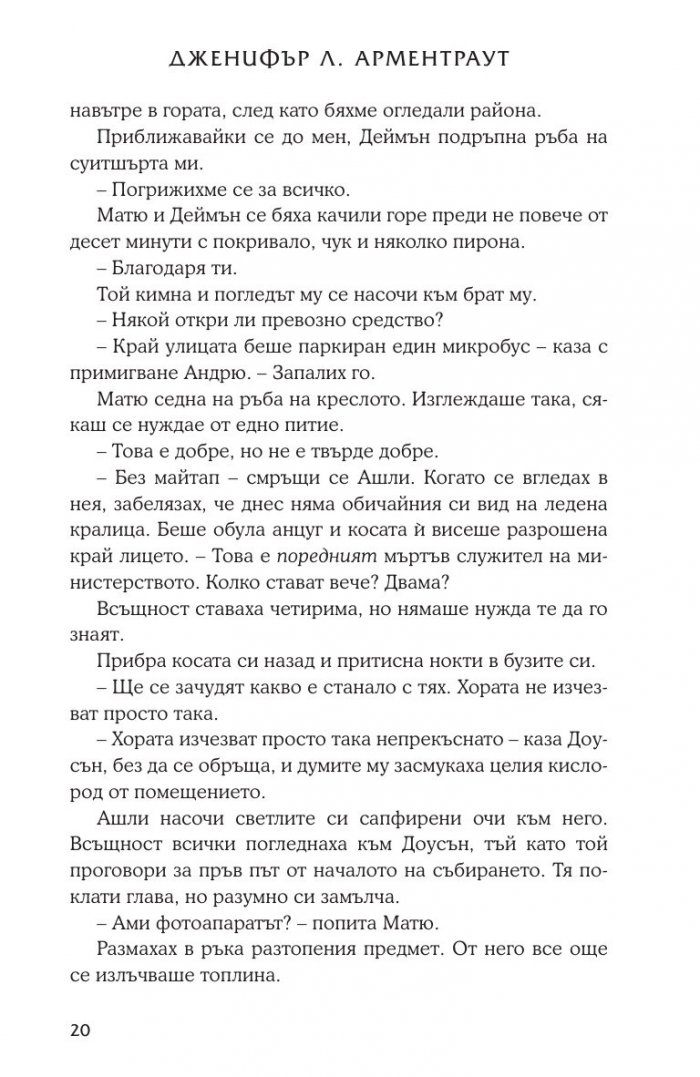 ДЖЕНИФЪР Л. АРМЕНТРАУТ

навътре в гората, след като бяхме огледали района.

Приближавайки се до мен, Деймън подръпна ръба на суитшърта ми.

– Погрижихме се за всичко.

Матю и Деймън се бяха качили горе преди не повече от десет минути с покривало, чук и няколко пирона.

– Благодаря ти.

Той кимна и погледът му се насочи към брат му.

– Някой откри ли превозно средство?

– Край улицата беше паркиран един микробус – каза с примигване Андрю. – Запалих го.

Матю седна на ръба на креслото. Изглеждаше така, сякаш се нуждае от едно питие.

– Това е добре, но не е твърде добре.

– Без майтап – смръщи се Ашли. Когато се вгледах в нея, забелязах, че днес няма обичайния си вид на ледена кралица. Беше обула анцуг и косата ѝ висеше разрошена край лицето. – Това е поредният мъртъв служител на министерството. Колко стават вече? Двама?

Всъщност ставаха четирима, но нямаше нужда те да го знаят.

Прибра косата си назад и притисна нокти в бузите си.

– Ще се зачудят какво е станало с тях. Хората не изчезват просто така.

– Хората изчезват просто така непрекъснато – каза Доусън, без да се обръща, и думите му засмукаха целия кислород от помещението.

Ашли насочи светлите си сапфирени очи към него. Всъщност всички погледнаха към Доусън, тъй като той проговори за пръв път от началото на събирането. Тя поклати глава, но разумно си замълча.

– Ами фотоапаратът? – попита Матю.

Размахах в ръка разтопения предмет. От него все още се излъчваше топлина.

20